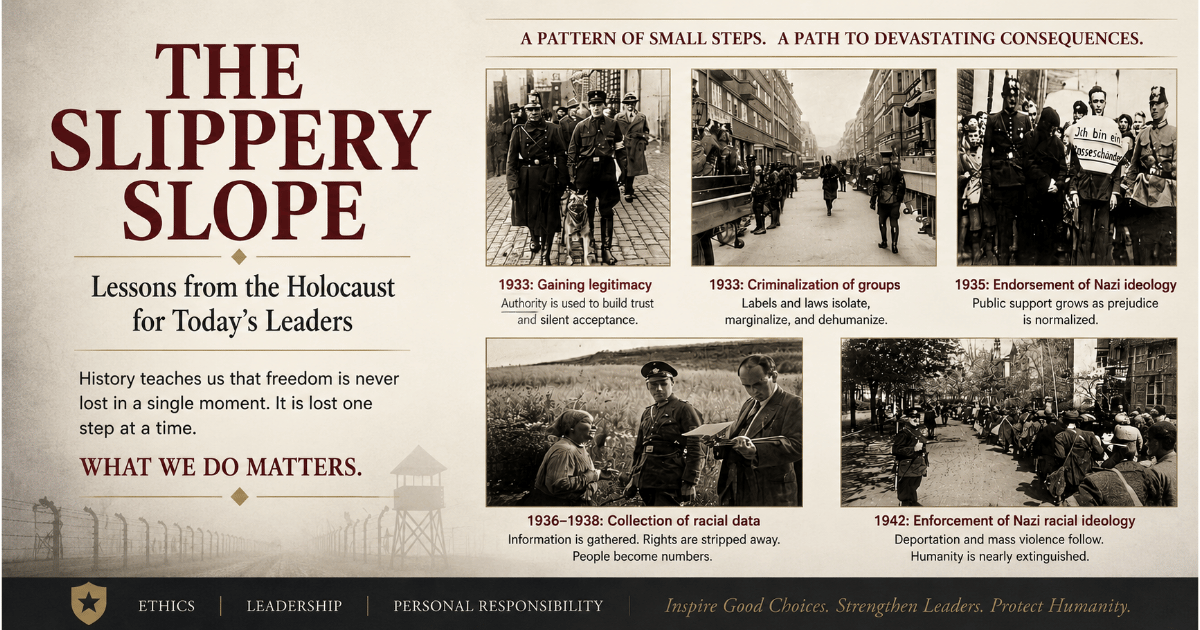 THE SLIPPERY SLOPE

Lessons from the Holocaust for Today's Leaders

History teaches us that freedom is never lost in a single moment. It is lost one step at a time.

WHAT WE DO MATTERS.

A PATTERN OF SMALL STEPS. A PATH TO DEVASTATING CONSEQUENCES.

Ich bin ein Rasseschänder

1933: Gaining legitimacy
Authority is used to build trust and silent acceptance.

1933: Criminalization of groups
Labels and laws isolate, marginalize, and dehumanize.

1935: Endorsement of Nazi ideology
Public support grows as prejudice is normalized.

1936–1938: Collection of racial data
Information is gathered. Rights are stripped away. People become numbers.

1942: Enforcement of Nazi racial ideology
Deportation and mass violence follow. Humanity is nearly extinguished.

ETHICS | LEADERSHIP | PERSONAL RESPONSIBILITY | Inspire Good Choices. Strengthen Leaders. Protect Humanity.